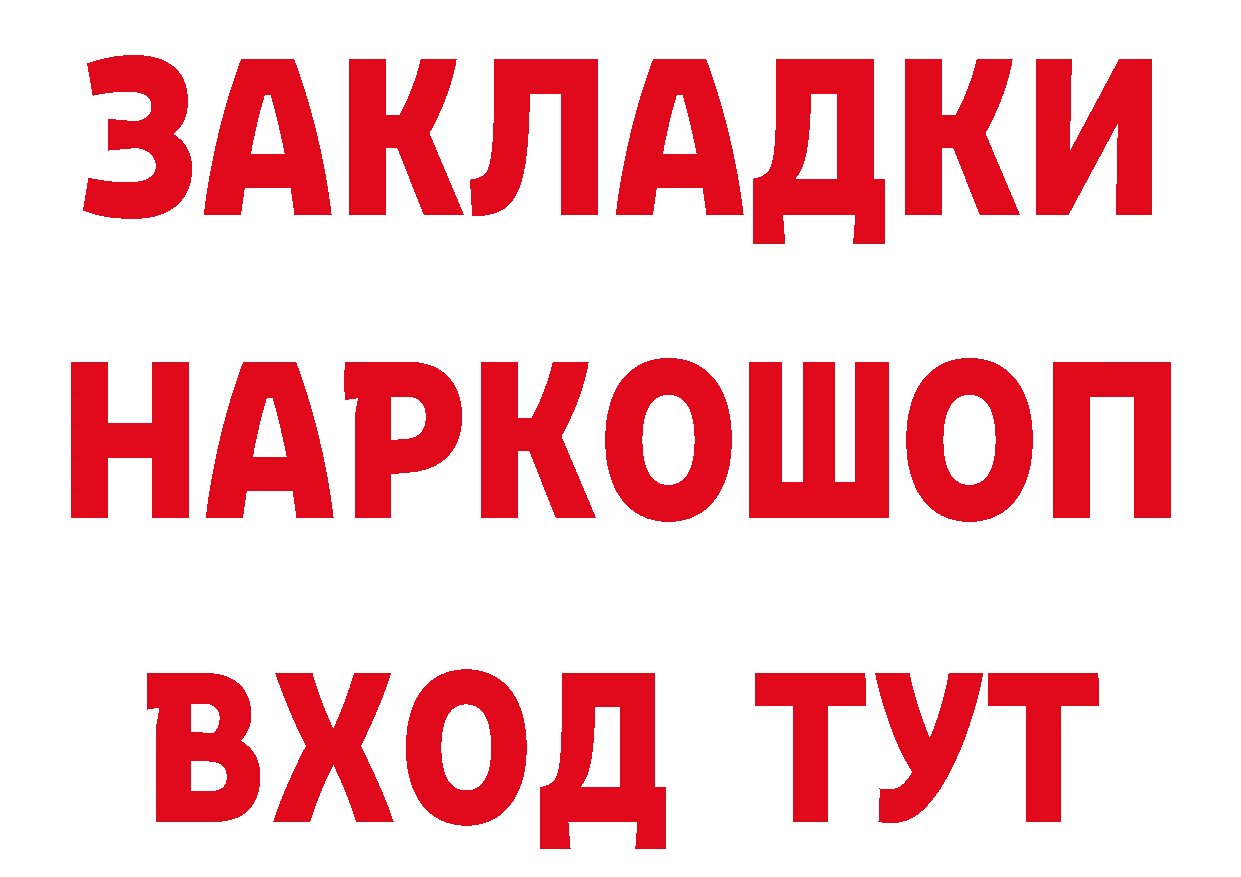 ЗАКЛАДКИ НАРКОШОП ВХОД ТУТ